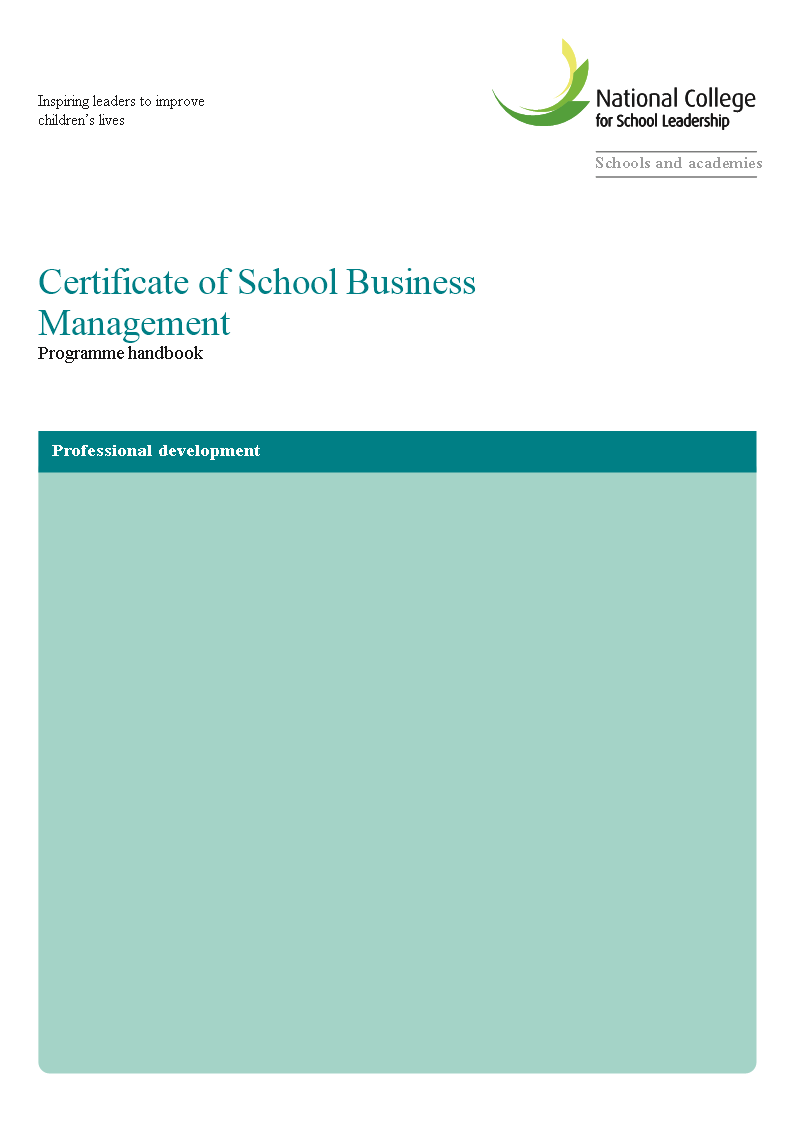 Inspiring leaders to improve children's lives

National College for School Leadership

Schools and academies

Certificate of School Business Management
Programme handbook

Professional development